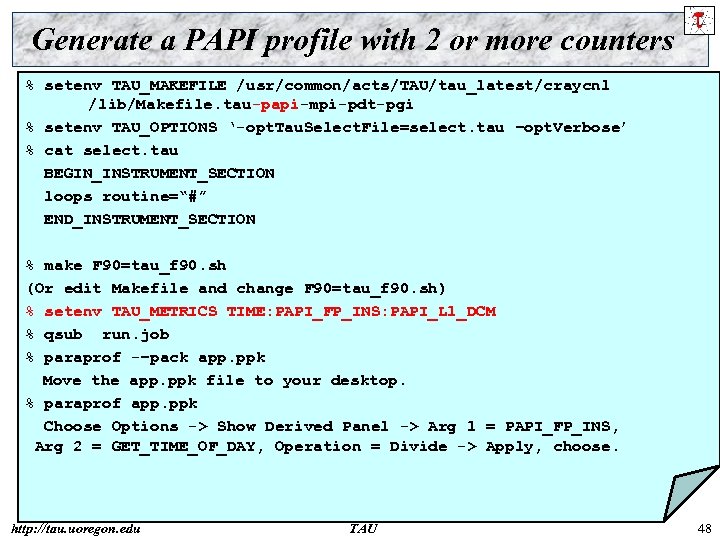 Generate a PAPI profile with 2 or more counters

% setenv TAU_MAKEFILE /usr/common/acts/TAU/tau_latest/craycnl /lib/Makefile.tau-papi-mpi-pdt-pgi

% setenv TAU_OPTIONS '-optTauSelectFile=select.tau –optVerbose'

% cat select.tau

BEGIN_INSTRUMENT_SECTION

loops routine="#"

END_INSTRUMENT_SECTION

% make F90=tau_f90.sh

(Or edit Makefile and change F90=tau_f90.sh)

% setenv TAU_METRICS TIME:PAPI_FP_INS:PAPI_L1_DCM

% qsub run.job

% paraprof --pack app.ppk

Move the app.ppk file to your desktop.

% paraprof app.ppk

Choose Options -> Show Derived Panel -> Arg 1 = PAPI_FP_INS, Arg 2 = GET_TIME_OF_DAY, Operation = Divide -> Apply, choose.

http://tau.uoregon.edu TAU 48